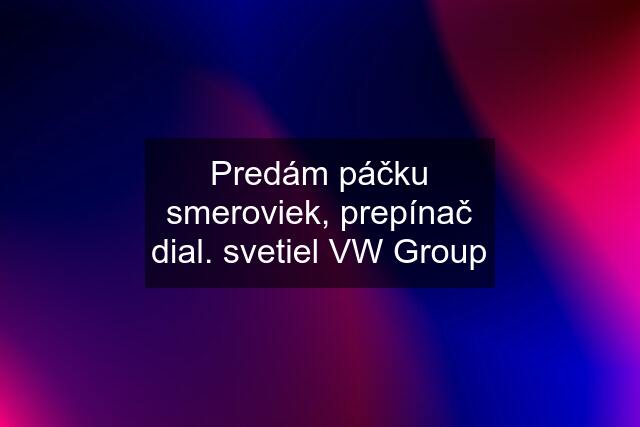 Predám páčku smeroviek, prepínač dial. svetiel VW Group